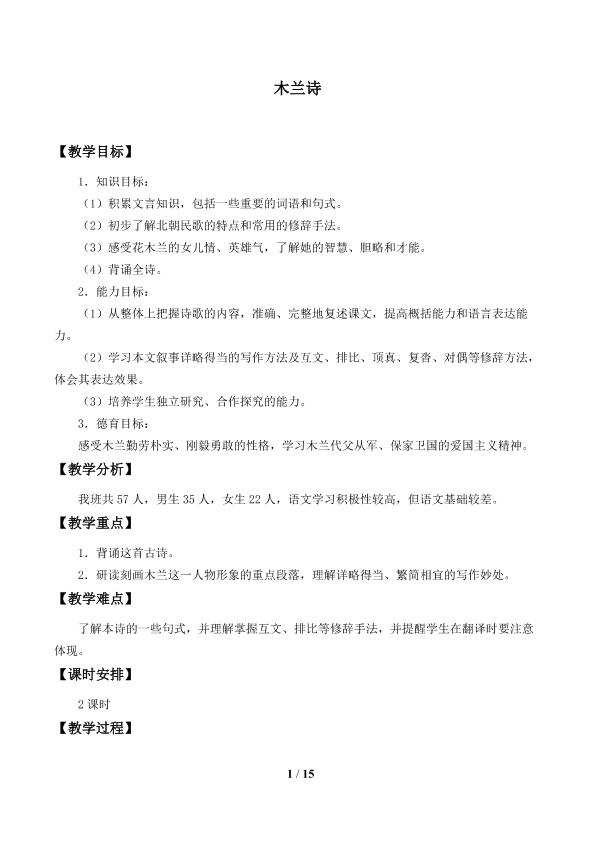 木兰诗

【教学目标】

1．知识目标：

（1）积累文言知识，包括一些重要的词语和句式。

（2）初步了解北朝民歌的特点和常用的修辞手法。

（3）感受花木兰的女儿情、英雄气，了解她的智慧、胆略和才能。

（4）背诵全诗。

2．能力目标：

（1）从整体上把握诗歌的内容，准确、完整地复述课文，提高概括能力和语言表达能力。

（2）学习本文叙事详略得当的写作方法及互文、排比、顶真、复沓、对偶等修辞方法，体会其表达效果。

（3）培养学生独立研究、合作探究的能力。

3．德育目标：

感受木兰勤劳朴实、刚毅勇敢的性格，学习木兰代父从军、保家卫国的爱国主义精神。

【教学分析】

我班共57人，男生35人，女生22人，语文学习积极性较高，但语文基础较差。

【教学重点】

1．背诵这首古诗。

2．研读刻画木兰这一人物形象的重点段落，理解详略得当、繁简相宜的写作妙处。

【教学难点】

了解本诗的一些句式，并理解掌握互文、排比等修辞手法，并提醒学生在翻译时要注意体现。

【课时安排】

2课时

【教学过程】

1 / 15